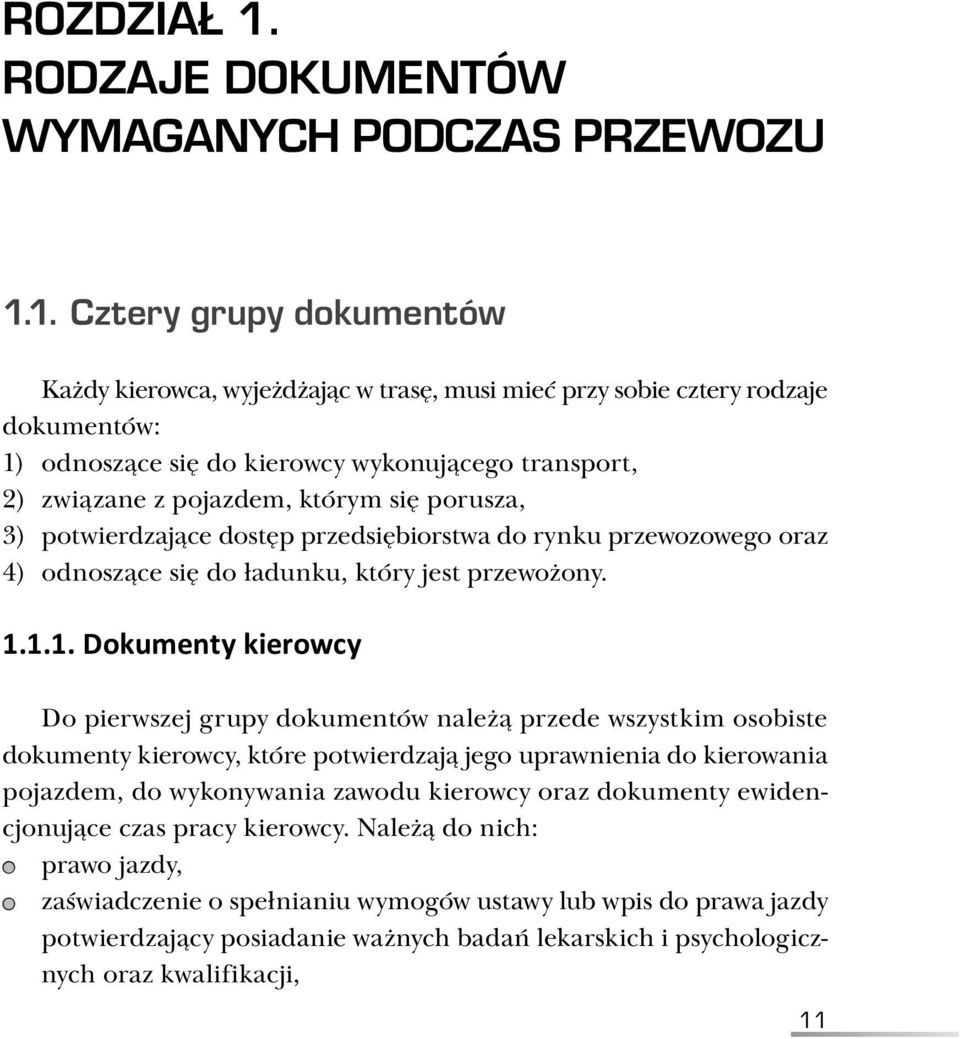 ROZDZIAŁ 1.
RODZAJE DOKUMENTÓW WYMAGANYCH PODCZAS PRZEWOZU

1.1. Cztery grupy dokumentów

Każdy kierowca, wyjeżdżając w trasę, musi mieć przy sobie cztery rodzaje dokumentów:
1) odnoszące się do kierowcy wykonującego transport,
2) związane z pojazdem, którym się porusza,
3) potwierdzające dostęp przedsiębiorstwa do rynku przewozowego oraz
4) odnoszące się do ładunku, który jest przewożony.

1.1.1. Dokumenty kierowcy

Do pierwszej grupy dokumentów należą przede wszystkim osobiste dokumenty kierowcy, które potwierdzają jego uprawnienia do kierowania pojazdem, do wykonywania zawodu kierowcy oraz dokumenty ewidencjonujące czas pracy kierowcy. Należą do nich:
prawo jazdy,
zaświadczenie o spełnianiu wymogów ustawy lub wpis do prawa jazdy potwierdzający posiadanie ważnych badań lekarskich i psychologicznych oraz kwalifikacji,

11